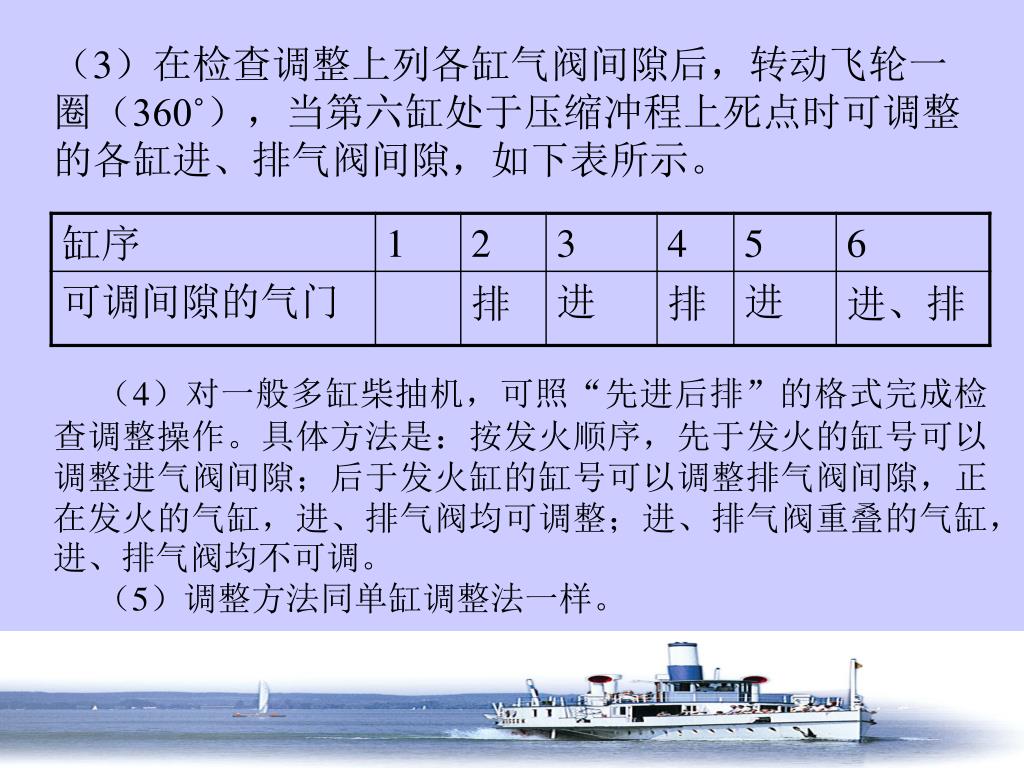 （3）在检查调整上列各缸气阀间隙后，转动飞轮一圈（360°），当第六缸处于压缩冲程上死点时可调整的各缸进、排气阀间隙，如下表所示。

| 缸序 | 1 | 2 | 3 | 4 | 5 | 6 |
|---|---|---|---|---|---|---|
| 可调间隙的气门 |  | 排 | 进 | 排 | 进 | 进、排 |

（4）对一般多缸柴抽机，可照“先进后排”的格式完成检查调整操作。具体方法是：按发火顺序，先于发火的缸号可以调整进气阀间隙；后于发火缸的缸号可以调整排气阀间隙，正在发火的气缸，进、排气阀均可调整；进、排气阀重叠的气缸，进、排气阀均不可调。

（5）调整方法同单缸调整法一样。